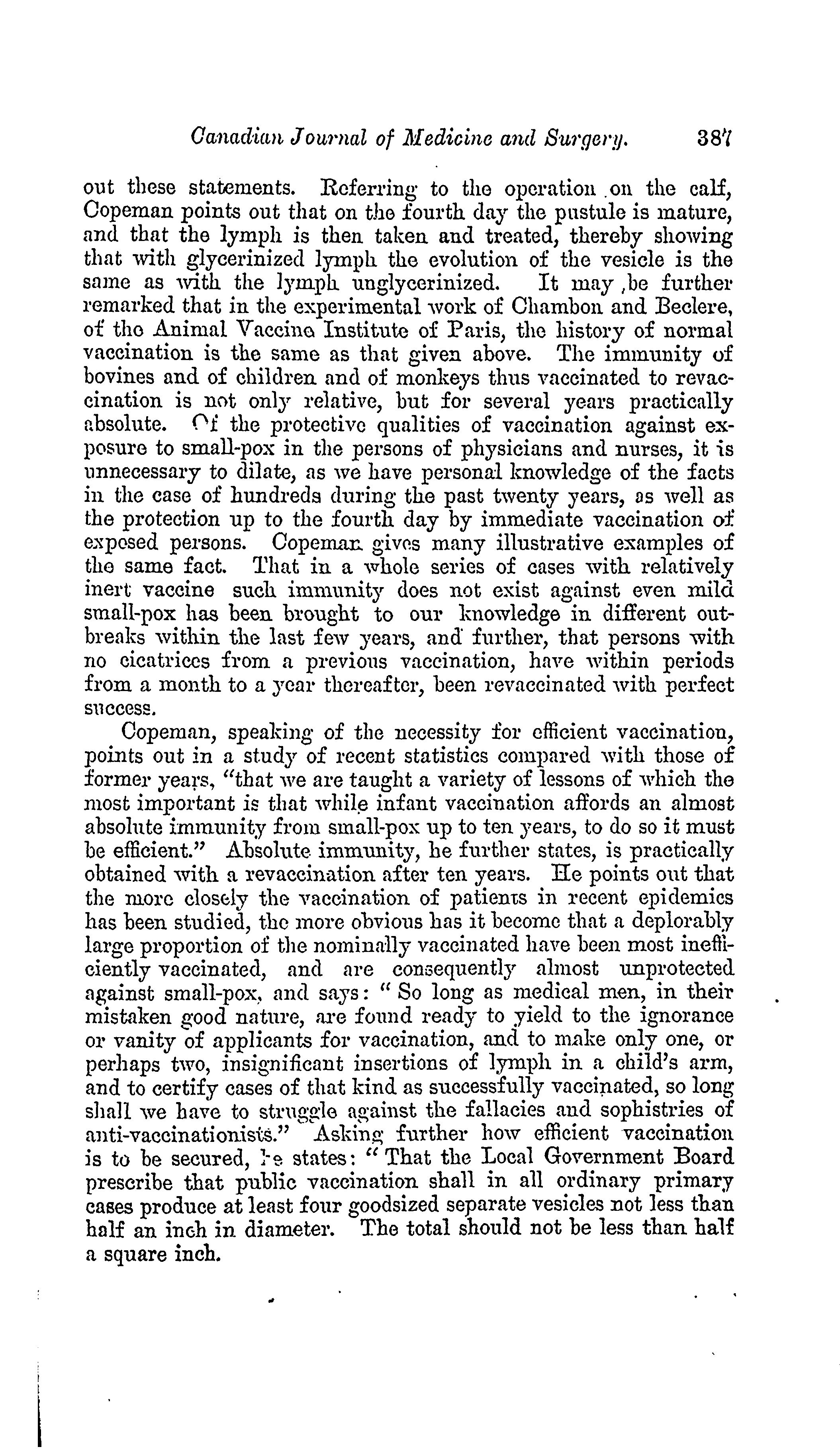 Canadian Journal of Medicine and Surgery. 387

out these statements. Referring to the operation on the calf, Copeman points out that on the fourth day the pustule is mature, and that the lymph is then taken and treated, thereby showing that with glycerinized lymph the evolution of the vesicle is the same as with the lymph unglycerinized. It may be further remarked that in the experimental work of Chambon and Beclere, of the Animal Vaccine Institute of Paris, the history of normal vaccination is the same as that given above. The immunity of bovines and of children and of monkeys thus vaccinated to revaccination is not only relative, but for several years practically absolute. Of the protective qualities of vaccination against exposure to small-pox in the persons of physicians and nurses, it is unnecessary to dilate, as we have personal knowledge of the facts in the case of hundreds during the past twenty years, as well as the protection up to the fourth day by immediate vaccination of exposed persons. Copeman gives many illustrative examples of the same fact. That in a whole series of cases with relatively inert vaccine such immunity does not exist against even mild small-pox has been brought to our knowledge in different outbreaks within the last few years, and further, that persons with no cicatrices from a previous vaccination, have within periods from a month to a year thereafter, been revaccinated with perfect success.

Copeman, speaking of the necessity for efficient vaccination, points out in a study of recent statistics compared with those of former years, "that we are taught a variety of lessons of which the most important is that while infant vaccination affords an almost absolute immunity from small-pox up to ten years, to do so it must be efficient." Absolute immunity, he further states, is practically obtained with a revaccination after ten years. He points out that the more closely the vaccination of patients in recent epidemics has been studied, the more obvious has it become that a deplorably large proportion of the nominally vaccinated have been most inefficiently vaccinated, and are consequently almost unprotected against small-pox, and says: "So long as medical men, in their mistaken good nature, are found ready to yield to the ignorance or vanity of applicants for vaccination, and to make only one, or perhaps two, insignificant insertions of lymph in a child's arm, and to certify cases of that kind as successfully vaccinated, so long shall we have to struggle against the fallacies and sophistries of anti-vaccinationists." Asking further how efficient vaccination is to be secured, he states: "That the Local Government Board prescribe that public vaccination shall in all ordinary primary cases produce at least four goodsized separate vesicles not less than half an inch in diameter. The total should not be less than half a square inch.